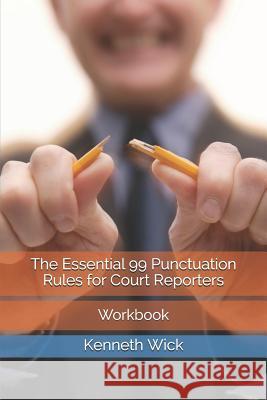 The Essential 99 Punctuation Rules for Court Reporters

Workbook

Kenneth Wick

Kraina Książek